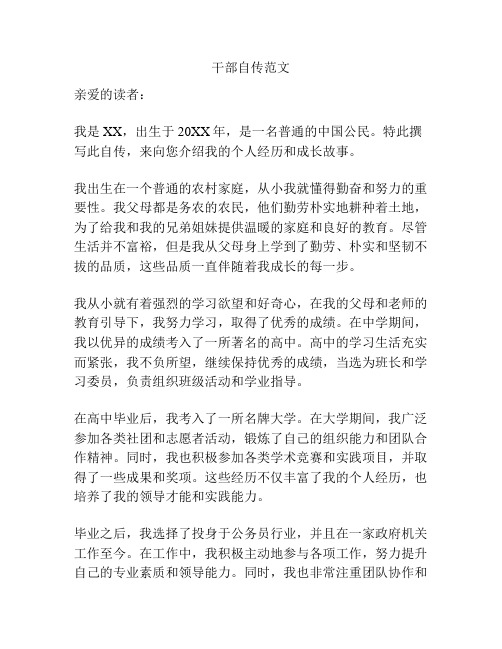 干部自传范文

亲爱的读者：

我是 XX，出生于 20XX 年，是一名普通的中国公民。特此撰写此自传，来向您介绍我的个人经历和成长故事。

我出生在一个普通的农村家庭，从小我就懂得勤奋和努力的重要性。我父母都是务农的农民，他们勤劳朴实地耕种着土地，为了给我和我的兄弟姐妹提供温暖的家庭和良好的教育。尽管生活并不富裕，但是我从父母身上学到了勤劳、朴实和坚韧不拔的品质，这些品质一直伴随着我成长的每一步。

我从小就有着强烈的学习欲望和好奇心，在我的父母和老师的教育引导下，我努力学习，取得了优秀的成绩。在中学期间，我以优异的成绩考入了一所著名的高中。高中的学习生活充实而紧张，我不负所望，继续保持优秀的成绩，当选为班长和学习委员，负责组织班级活动和学业指导。

在高中毕业后，我考入了一所名牌大学。在大学期间，我广泛参加各类社团和志愿者活动，锻炼了自己的组织能力和团队合作精神。同时，我也积极参加各类学术竞赛和实践项目，并取得了一些成果和奖项。这些经历不仅丰富了我的个人经历，也培养了我的领导才能和实践能力。

毕业之后，我选择了投身于公务员行业，并且在一家政府机关工作至今。在工作中，我积极主动地参与各项工作，努力提升自己的专业素质和领导能力。同时，我也非常注重团队协作和